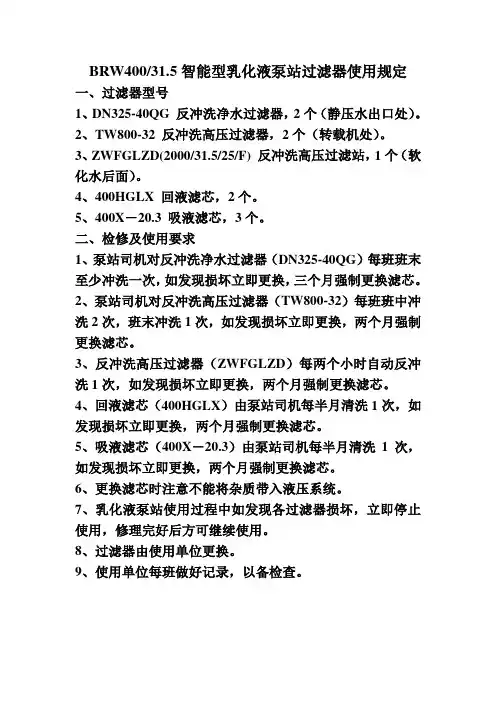 BRW400/31.5 智能型乳化液泵站过滤器使用规定

一、过滤器型号

1、DN325-40QG 反冲洗净水过滤器，2 个（静压水出口处）。

2、TW800-32 反冲洗高压过滤器，2 个（转载机处）。

3、ZWFGLZD(2000/31.5/25/F) 反冲洗高压过滤站，1 个（软化水后面）。

4、400HGLX 回液滤芯，2 个。

5、400X－20.3 吸液滤芯，3 个。

二、检修及使用要求

1、泵站司机对反冲洗净水过滤器（DN325-40QG）每班班末至少冲洗一次，如发现损坏立即更换，三个月强制更换滤芯。

2、泵站司机对反冲洗高压过滤器（TW800-32）每班班中冲洗 2 次，班末冲洗 1 次，如发现损坏立即更换，两个月强制更换滤芯。

3、反冲洗高压过滤器（ZWFGLZD）每两个小时自动反冲洗 1 次，如发现损坏立即更换，两个月强制更换滤芯。

4、回液滤芯（400HGLX）由泵站司机每半月清洗 1 次，如发现损坏立即更换，两个月强制更换滤芯。

5、吸液滤芯（400X－20.3）由泵站司机每半月清洗 1 次，如发现损坏立即更换，两个月强制更换滤芯。

6、更换滤芯时注意不能将杂质带入液压系统。

7、乳化液泵站使用过程中如发现各过滤器损坏，立即停止使用，修理完好后方可继续使用。

8、过滤器由使用单位更换。

9、使用单位每班做好记录，以备检查。